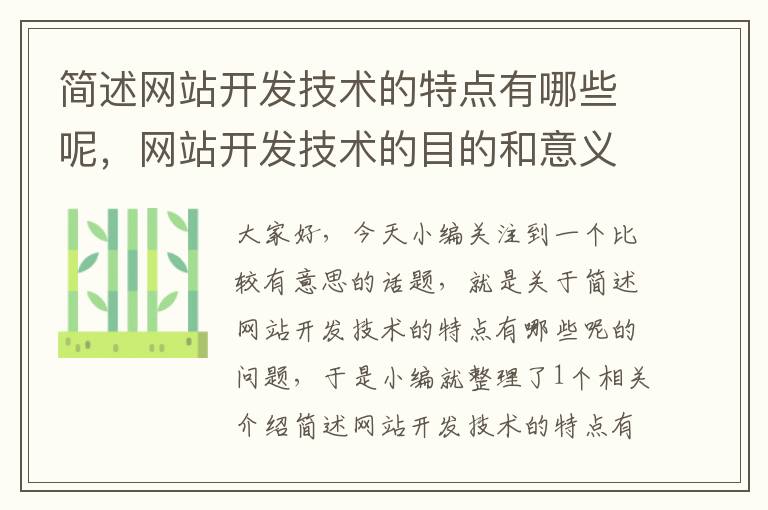 简述网站开发技术的特点有哪些呢，网站开发技术的目的和意义

大家好，今天小编关注到一个比较有意思的话题，就是关于简述网站开发技术的特点有哪些呢的问题，于是小编就整理了1个相关介绍简述网站开发技术的特点有